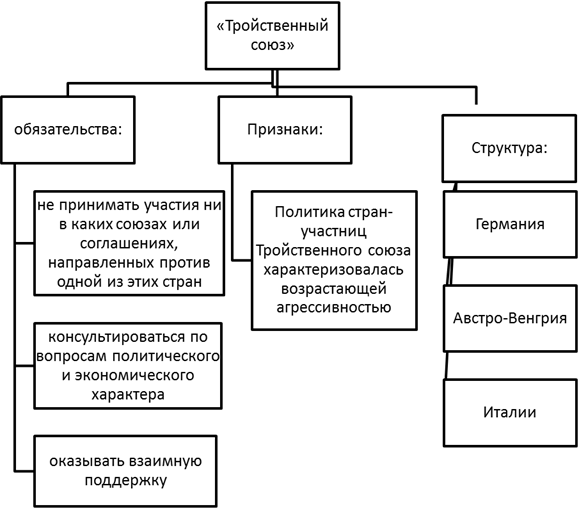 «Тройственный союз»

обязательства:

не принимать участия ни в каких союзах или соглашениях, направленных против одной из этих стран

консультироваться по вопросам политического и экономического характера

оказывать взаимную поддержку

Признаки:

Политика стран-участниц Тройственного союза характеризовалась возрастающей агрессивностью

Структура:

Германия

Австро-Венгрия

Италии